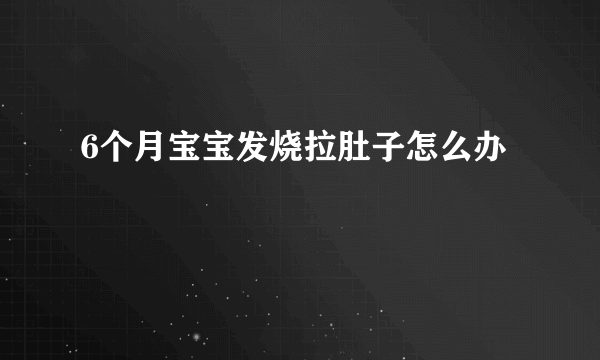 6个月宝宝发烧拉肚子怎么办